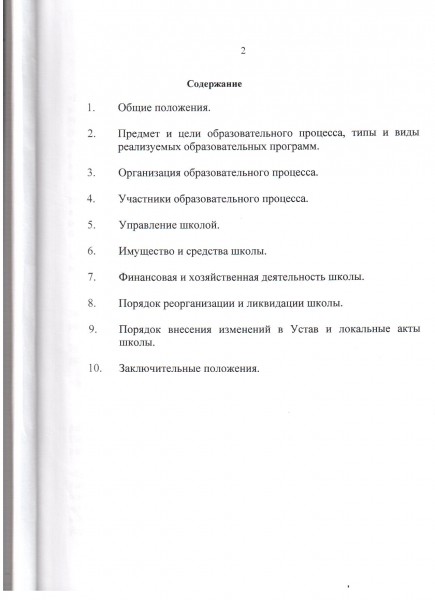 2

Содержание

1. Общие положения.

2. Предмет и цели образовательного процесса, типы и виды реализуемых образовательных программ.

3. Организация образовательного процесса.

4. Участники образовательного процесса.

5. Управление школой.

6. Имущество и средства школы.

7. Финансовая и хозяйственная деятельность школы.

8. Порядок реорганизации и ликвидации школы.

9. Порядок внесения изменений в Устав и локальные акты школы.

10. Заключительные положения.